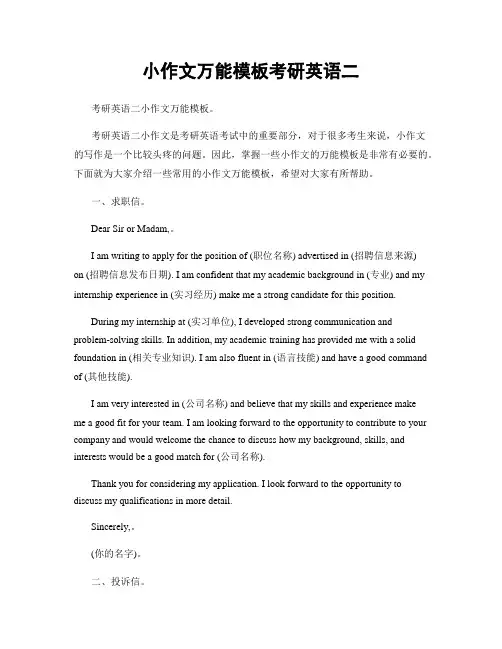 小作文万能模板考研英语二

考研英语二小作文万能模板。

考研英语二小作文是考研英语考试中的重要部分，对于很多考生来说，小作文的写作是一个比较头疼的问题。因此，掌握一些小作文的万能模板是非常有必要的。下面就为大家介绍一些常用的小作文万能模板，希望对大家有所帮助。

一、求职信。

Dear Sir or Madam,。

I am writing to apply for the position of (职位名称) advertised in (招聘信息来源) on (招聘信息发布日期). I am confident that my academic background in (专业) and my internship experience in (实习经历) make me a strong candidate for this position.

During my internship at (实习单位), I developed strong communication and problem-solving skills. In addition, my academic training has provided me with a solid foundation in (相关专业知识). I am also fluent in (语言技能) and have a good command of (其他技能).

I am very interested in (公司名称) and believe that my skills and experience make me a good fit for your team. I am looking forward to the opportunity to contribute to your company and would welcome the chance to discuss how my background, skills, and interests would be a good match for (公司名称).

Thank you for considering my application. I look forward to the opportunity to discuss my qualifications in more detail.

Sincerely,。

(你的名字)。

二、投诉信。